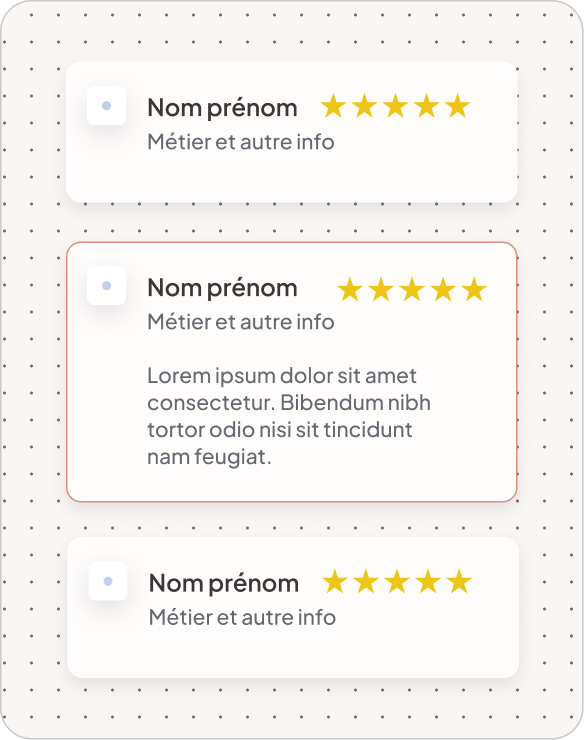 Nom prénom ★★★★★
Métier et autre info

Nom prénom ★★★★★
Métier et autre info

Lorem ipsum dolor sit amet consectetur. Bibendum nibh tortor odio nisi sit tincidunt nam feugiat.

Nom prénom ★★★★★
Métier et autre info